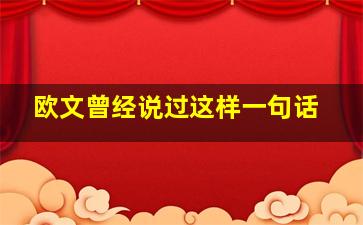 欧文曾经说过这样一句话